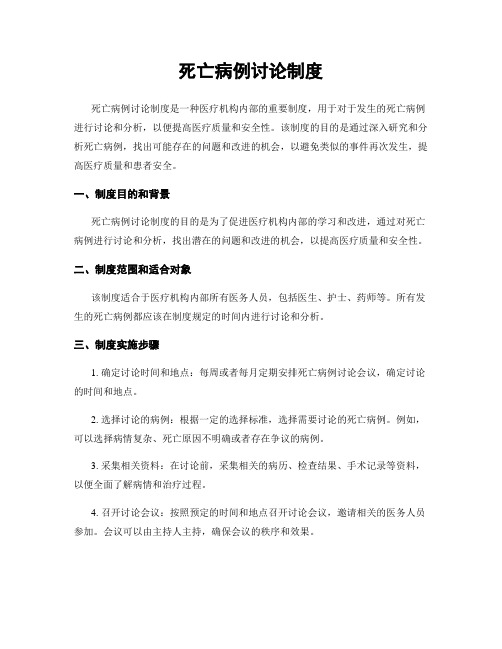 死亡病例讨论制度

死亡病例讨论制度是一种医疗机构内部的重要制度，用于对于发生的死亡病例进行讨论和分析，以便提高医疗质量和安全性。该制度的目的是通过深入研究和分析死亡病例，找出可能存在的问题和改进的机会，以避免类似的事件再次发生，提高医疗质量和患者安全。

一、制度目的和背景

死亡病例讨论制度的目的是为了促进医疗机构内部的学习和改进，通过对死亡病例进行讨论和分析，找出潜在的问题和改进的机会，以提高医疗质量和安全性。

二、制度范围和适合对象

该制度适合于医疗机构内部所有医务人员，包括医生、护士、药师等。所有发生的死亡病例都应该在制度规定的时间内进行讨论和分析。

三、制度实施步骤

1. 确定讨论时间和地点：每周或者每月定期安排死亡病例讨论会议，确定讨论的时间和地点。

2. 选择讨论的病例：根据一定的选择标准，选择需要讨论的死亡病例。例如，可以选择病情复杂、死亡原因不明确或者存在争议的病例。

3. 采集相关资料：在讨论前，采集相关的病历、检查结果、手术记录等资料，以便全面了解病情和治疗过程。

4. 召开讨论会议：按照预定的时间和地点召开讨论会议，邀请相关的医务人员参加。会议可以由主持人主持，确保会议的秩序和效果。